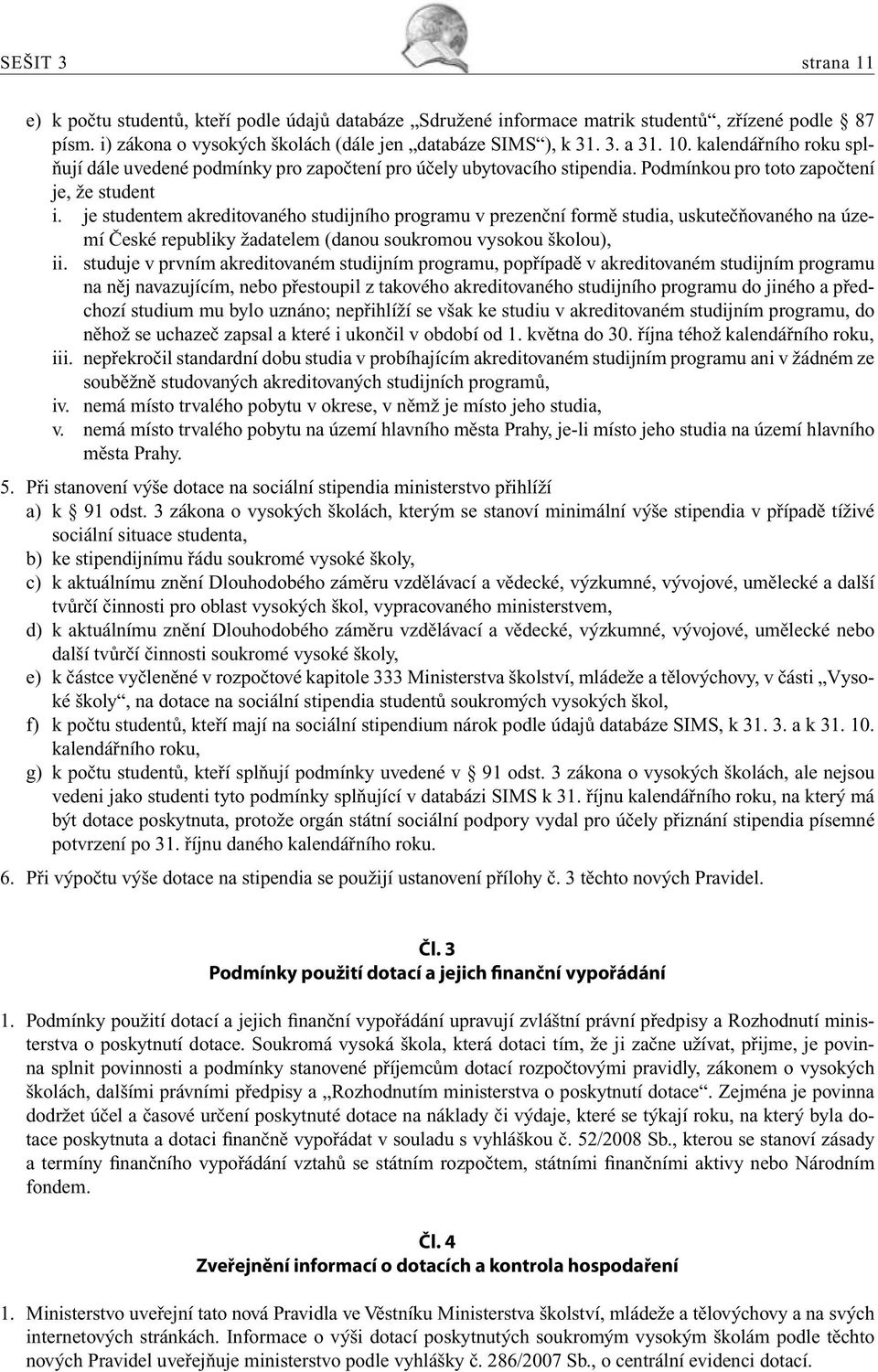 SEŠIT 3 strana 11

e) k počtu studentů, kteří podle údajů databáze „Sdružené informace matrik studentů“, zřízené podle 87 písm. i) zákona o vysokých školách (dále jen „databáze SIMS“), k 31. 3. a 31. 10. kalendářního roku splňují dále uvedené podmínky pro započtení pro účely ubytovacího stipendia. Podmínkou pro toto započtení je, že student

i. je studentem akreditovaného studijního programu v prezenční formě studia, uskutečňovaného na území České republiky žadatelem (danou soukromou vysokou školou),

ii. studuje v prvním akreditovaném studijním programu, popřípadě v akreditovaném studijním programu na něj navazujícím, nebo přestoupil z takového akreditovaného studijního programu do jiného a předchozí studium mu bylo uznáno; nepřihlíží se však ke studiu v akreditovaném studijním programu, do něhož se uchazeč zapsal a které i ukončil v období od 1. května do 30. října téhož kalendářního roku,

iii. nepřekročil standardní dobu studia v probíhajícím akreditovaném studijním programu ani v žádném ze souběžně studovaných akreditovaných studijních programů,

iv. nemá místo trvalého pobytu v okrese, v němž je místo jeho studia,

v. nemá místo trvalého pobytu na území hlavního města Prahy, je-li místo jeho studia na území hlavního města Prahy.

5. Při stanovení výše dotace na sociální stipendia ministerstvo přihlíží

a) k 91 odst. 3 zákona o vysokých školách, kterým se stanoví minimální výše stipendia v případě tíživé sociální situace studenta,

b) ke stipendijnímu řádu soukromé vysoké školy,

c) k aktuálnímu znění Dlouhodobého záměru vzdělávací a vědecké, výzkumné, vývojové, umělecké a další tvůrčí činnosti pro oblast vysokých škol, vypracovaného ministerstvem,

d) k aktuálnímu znění Dlouhodobého záměru vzdělávací a vědecké, výzkumné, vývojové, umělecké nebo další tvůrčí činnosti soukromé vysoké školy,

e) k částce vyčleněné v rozpočtové kapitole 333 Ministerstva školství, mládeže a tělovýchovy, v části „Vysoké školy“, na dotace na sociální stipendia studentů soukromých vysokých škol,

f) k počtu studentů, kteří mají na sociální stipendium nárok podle údajů databáze SIMS, k 31. 3. a k 31. 10. kalendářního roku,

g) k počtu studentů, kteří splňují podmínky uvedené v 91 odst. 3 zákona o vysokých školách, ale nejsou vedeni jako studenti tyto podmínky splňující v databázi SIMS k 31. říjnu kalendářního roku, na který má být dotace poskytnuta, protože orgán státní sociální podpory vydal pro účely přiznání stipendia písemné potvrzení po 31. říjnu daného kalendářního roku.

6. Při výpočtu výše dotace na stipendia se použijí ustanovení přílohy č. 3 těchto nových Pravidel.

Čl. 3
Podmínky použití dotací a jejich finanční vypořádání

1. Podmínky použití dotací a jejich finanční vypořádání upravují zvláštní právní předpisy a Rozhodnutí ministerstva o poskytnutí dotace. Soukromá vysoká škola, která dotaci tím, že ji začne užívat, přijme, je povinna splnit povinnosti a podmínky stanovené příjemcům dotací rozpočtovými pravidly, zákonem o vysokých školách, dalšími právními předpisy a „Rozhodnutím ministerstva o poskytnutí dotace“. Zejména je povinna dodržet účel a časové určení poskytnuté dotace na náklady či výdaje, které se týkají roku, na který byla dotace poskytnuta a dotaci finančně vypořádat v souladu s vyhláškou č. 52/2008 Sb., kterou se stanoví zásady a termíny finančního vypořádání vztahů se státním rozpočtem, státními finančními aktivy nebo Národním fondem.

Čl. 4
Zveřejnění informací o dotacích a kontrola hospodaření

1. Ministerstvo uveřejní tato nová Pravidla ve Věstníku Ministerstva školství, mládeže a tělovýchovy a na svých internetových stránkách. Informace o výši dotací poskytnutých soukromým vysokým školám podle těchto nových Pravidel uveřejňuje ministerstvo podle vyhlášky č. 286/2007 Sb., o centrální evidenci dotací.